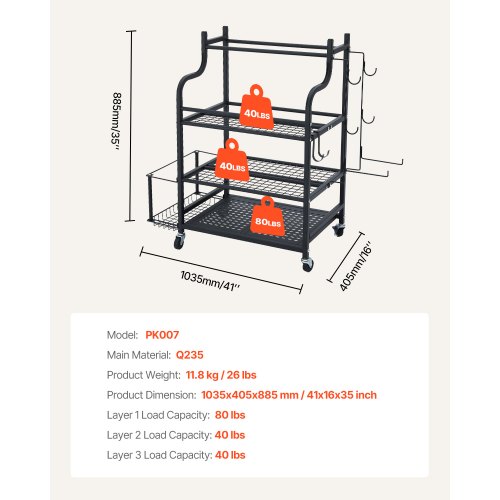 885mm/35''

40LBS

40LBS

80LBS

1035mm/41''

405mm/16''

Model: PK007

Main Material: Q235

Product Weight: 11.8 kg / 26 lbs

Product Dimension: 1035x405x885 mm / 41x16x35 inch

Layer 1 Load Capacity: 80 lbs

Layer 2 Load Capacity: 40 lbs

Layer 3 Load Capacity: 40 lbs